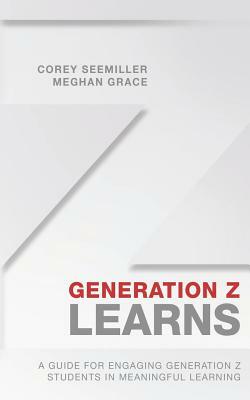 COREY SEEMILLER
MEGHAN GRACE

GENERATION Z
LEARNS

A GUIDE FOR ENGAGING GENERATION Z STUDENTS IN MEANINGFUL LEARNING